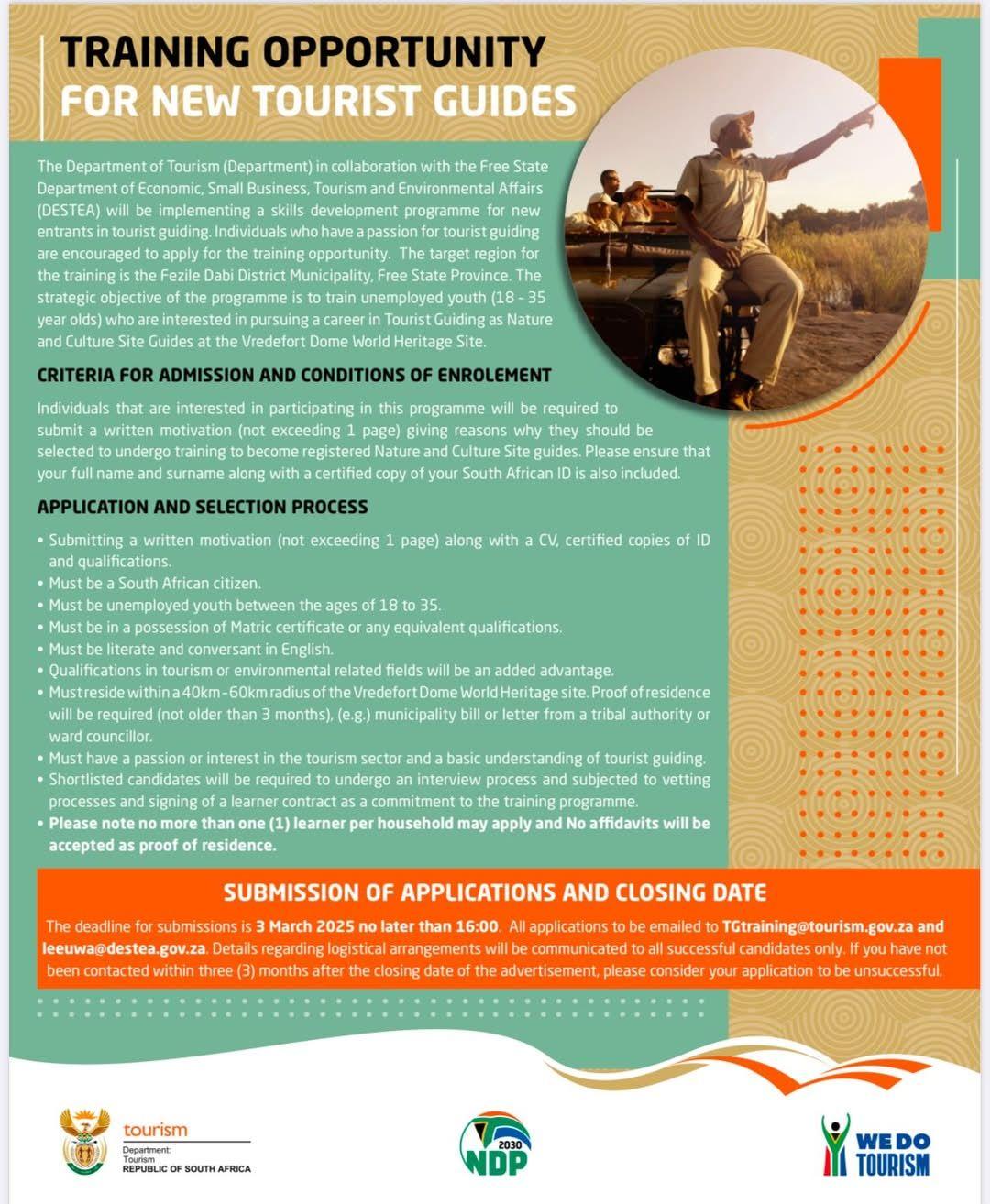 TRAINING OPPORTUNITY
FOR NEW TOURIST GUIDES

The Department of Tourism (Department) in collaboration with the Free State Department of Economic, Small Business, Tourism and Environmental Affairs (DESTEA) will be implementing a skills development programme for new entrants in tourist guiding. Individuals who have a passion for tourist guiding are encouraged to apply for the training opportunity. The target region for the training is the Fezile Dabi District Municipality, Free State Province. The strategic objective of the programme is to train unemployed youth (18 - 35 year olds) who are interested in pursuing a career in Tourist Guiding as Nature and Culture Site Guides at the Vredefort Dome World Heritage Site.

CRITERIA FOR ADMISSION AND CONDITIONS OF ENROLEMENT

Individuals that are interested in participating in this programme will be required to submit a written motivation (not exceeding 1 page) giving reasons why they should be selected to undergo training to become registered Nature and Culture Site guides. Please ensure that your full name and surname along with a certified copy of your South African ID is also included.

APPLICATION AND SELECTION PROCESS

• Submitting a written motivation (not exceeding 1 page) along with a CV, certified copies of ID and qualifications.
• Must be a South African citizen.
• Must be unemployed youth between the ages of 18 to 35.
• Must be in a possession of Matric certificate or any equivalent qualifications.
• Must be literate and conversant in English.
• Qualifications in tourism or environmental related fields will be an added advantage.
• Must reside within a 40km - 60km radius of the Vredefort Dome World Heritage site. Proof of residence will be required (not older than 3 months), (e.g.) municipality bill or letter from a tribal authority or ward councillor.
• Must have a passion or interest in the tourism sector and a basic understanding of tourist guiding.
• Shortlisted candidates will be required to undergo an interview process and subjected to vetting processes and signing of a learner contract as a commitment to the training programme.
• Please note no more than one (1) learner per household may apply and No affidavits will be accepted as proof of residence.

SUBMISSION OF APPLICATIONS AND CLOSING DATE

The deadline for submissions is 3 March 2025 no later than 16:00. All applications to be emailed to TGtraining@tourism.gov.za and leeuwa@destea.gov.za. Details regarding logistical arrangements will be communicated to all successful candidates only. If you have not been contacted within three (3) months after the closing date of the advertisement, please consider your application to be unsuccessful.

tourism
Department:
Tourism
REPUBLIC OF SOUTH AFRICA

2030
NDP

WE DO
TOURISM